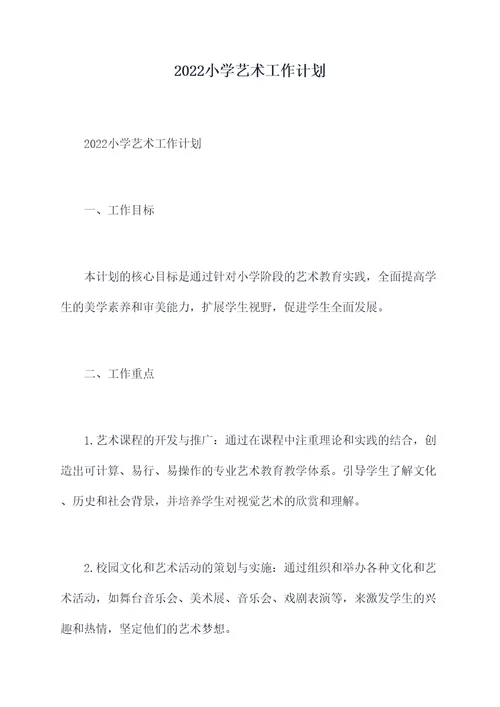 2022小学艺术工作计划

2022小学艺术工作计划

一、工作目标

本计划的核心目标是通过针对小学阶段的艺术教育实践，全面提高学生的美学素养和审美能力，扩展学生视野，促进学生全面发展。

二、工作重点

1.艺术课程的开发与推广：通过在课程中注重理论和实践的结合，创造出可计算、易行、易操作的专业艺术教育教学体系。引导学生了解文化、历史和社会背景，并培养学生对视觉艺术的欣赏和理解。

2.校园文化和艺术活动的策划与实施：通过组织和举办各种文化和艺术活动，如舞台音乐会、美术展、音乐会、戏剧表演等，来激发学生的兴趣和热情，坚定他们的艺术梦想。